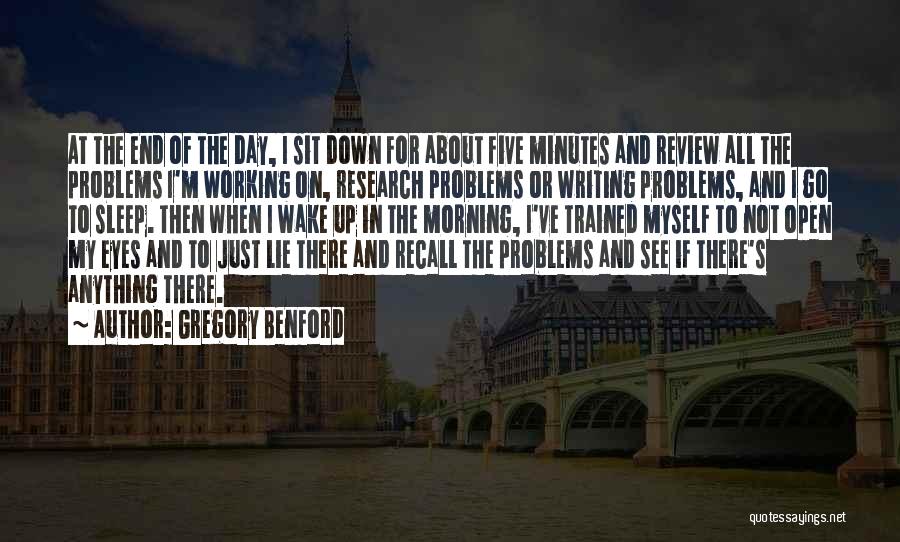 AT THE END OF THE DAY, I SIT DOWN FOR ABOUT FIVE MINUTES AND REVIEW ALL THE PROBLEMS I'M WORKING ON, RESEARCH PROBLEMS OR WRITING PROBLEMS, AND I GO TO SLEEP. THEN WHEN I WAKE UP IN THE MORNING, I'VE TRAINED MYSELF TO NOT OPEN MY EYES AND TO JUST LIE THERE AND RECALL THE PROBLEMS AND SEE IF THERE'S ANYTHING THERE.

~ AUTHOR: GREGORY BENFORD

quotessayings.net